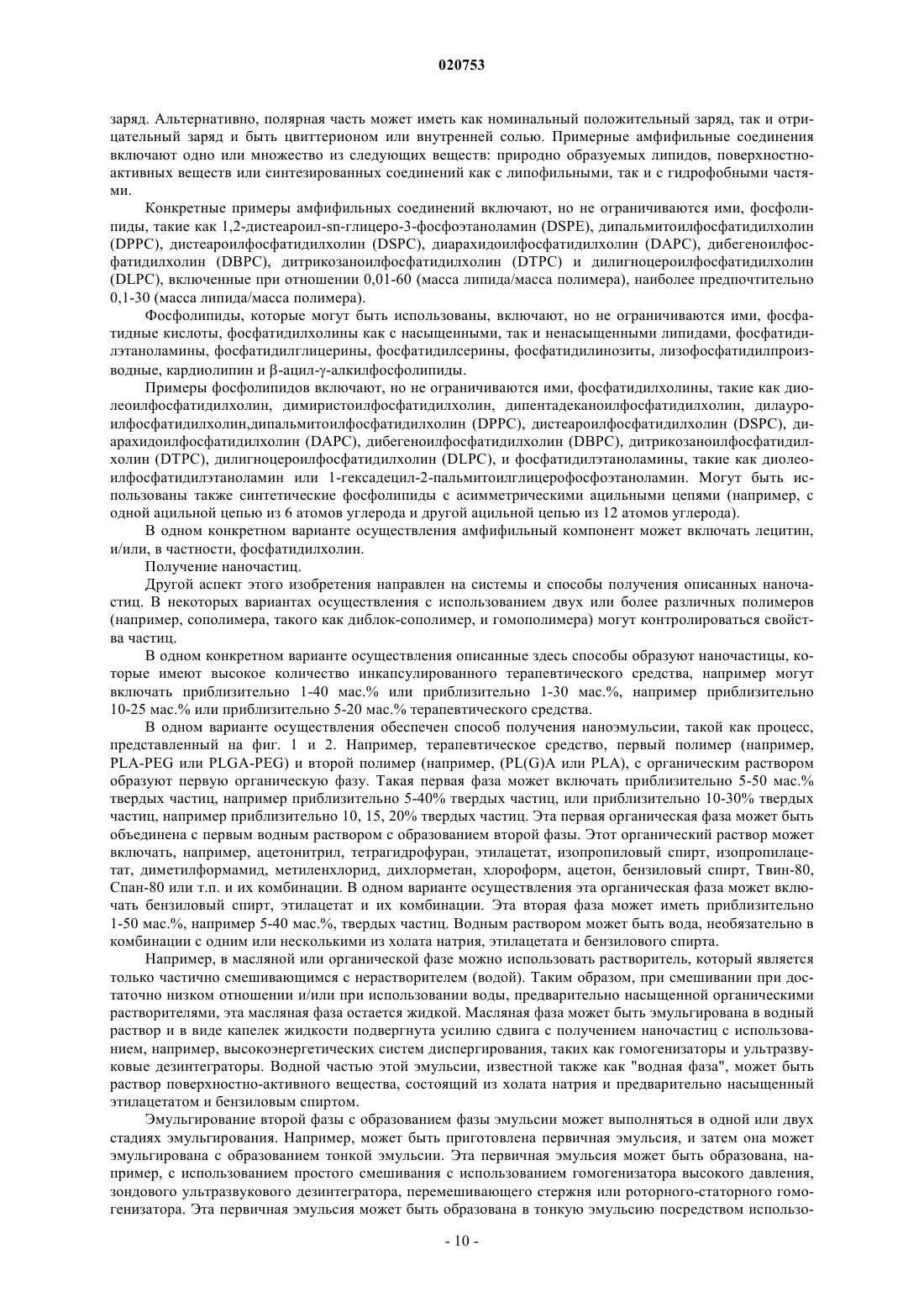 020753

заряд. Альтернативно, полярная часть может иметь как номинальный положительный заряд, так и отрицательный заряд и быть цвиттерионом или внутренней солью. Примерные амфифильные соединения включают одно или множество из следующих веществ: природно образуемых липидов, поверхностно-активных веществ или синтезированных соединений как с липофильными, так и с гидрофобными частями.

Конкретные примеры амфифильных соединений включают, но не ограничиваются ими, фосфолипиды, такие как 1,2-дистеароил-sn-глицеро-3-фосфоэтаноламин (DSPE), дипальмитоилфосфатидилхолин (DPPC), дистеароилфосфатидилхолин (DSPC), диарахидоилфосфатидилхолин (DAPC), дибегеноилфосфатидилхолин (DBPC), дитрикозаноилфосфатидилхолин (DTPC) и дилигноцероилфосфатидилхолин (DLPC), включенные при отношении 0,01-60 (масса липида/масса полимера), наиболее предпочтительно 0,1-30 (масса липида/масса полимера).

Фосфолипиды, которые могут быть использованы, включают, но не ограничиваются ими, фосфатидные кислоты, фосфатидилхолины как с насыщенными, так и ненасыщенными липидами, фосфатидилэтаноламины, фосфатидилглицерины, фосфатидилсерины, фосфатидилинозиты, лизофосфатидилпроизводные, кардиолипин и β-ацил-γ-алкилфосфолипиды.

Примеры фосфолипидов включают, но не ограничиваются ими, фосфатидилхолины, такие как диолеоилфосфатидилхолин, димиристоилфосфатидилхолин, дипентадеканоилфосфатидилхолин, дилауроилфосфатидилхолин,дипальмитоилфосфатидилхолин (DPPC), дистеароилфосфатидилхолин (DSPC), диарахидоилфосфатидилхолин (DAPC), дибегеноилфосфатидилхолин (DBPC), дитрикозаноилфосфатидилхолин (DTPC), дилигноцероилфосфатидилхолин (DLPC), и фосфатидилэтаноламины, такие как диолеоилфосфатидилэтаноламин или 1-гексадецил-2-пальмитоилглицерофосфоэтаноламин. Могут быть использованы также синтетические фосфолипиды с асимметрическими ацильными цепями (например, с одной ацильной цепью из 6 атомов углерода и другой ацильной цепью из 12 атомов углерода).

В одном конкретном варианте осуществления амфифильный компонент может включать лецитин, и/или, в частности, фосфатидилхолин.

Получение наночастиц.

Другой аспект этого изобретения направлен на системы и способы получения описанных наночастиц. В некоторых вариантах осуществления с использованием двух или более различных полимеров (например, сополимера, такого как диблок-сополимер, и гомополимера) могут контролироваться свойства частиц.

В одном конкретном варианте осуществления описанные здесь способы образуют наночастицы, которые имеют высокое количество инкапсулированного терапевтического средства, например могут включать приблизительно 1-40 мас.% или приблизительно 1-30 мас.%, например приблизительно 10-25 мас.% или приблизительно 5-20 мас.% терапевтического средства.

В одном варианте осуществления обеспечен способ получения наноэмульсии, такой как процесс, представленный на фиг. 1 и 2. Например, терапевтическое средство, первый полимер (например, PLA-PEG или PLGA-PEG) и второй полимер (например, (PL(G)A или PLA), с органическим раствором образуют первую органическую фазу. Такая первая фаза может включать приблизительно 5-50 мас.% твердых частиц, например приблизительно 5-40% твердых частиц, или приблизительно 10-30% твердых частиц, например приблизительно 10, 15, 20% твердых частиц. Эта первая органическая фаза может быть объединена с первым водным раствором с образованием второй фазы. Этот органический раствор может включать, например, ацетонитрил, тетрагидрофуран, этилацетат, изопропиловый спирт, изопропилацетат, диметилформамид, метиленхлорид, дихлорметан, хлороформ, ацетон, бензиловый спирт, Твин-80, Спан-80 или т.п. и их комбинации. В одном варианте осуществления эта органическая фаза может включать бензиловый спирт, этилацетат и их комбинации. Эта вторая фаза может иметь приблизительно 1-50 мас.%, например 5-40 мас.%, твердых частиц. Водным раствором может быть вода, необязательно в комбинации с одним или несколькими из холата натрия, этилацетата и бензилового спирта.

Например, в масляной или органической фазе можно использовать растворитель, который является только частично смешивающимся с нерастворителем (водой). Таким образом, при смешивании при достаточно низком отношении и/или при использовании воды, предварительно насыщенной органическими растворителями, эта масляная фаза остается жидкой. Масляная фаза может быть эмульгирована в водный раствор и в виде капелек жидкости подвергнута усилию сдвига с получением наночастиц с использованием, например, высокоэнергетических систем диспергирования, таких как гомогенизаторы и ультразвуковые дезинтеграторы. Водной частью этой эмульсии, известной также как "водная фаза", может быть раствор поверхностно-активного вещества, состоящий из холата натрия и предварительно насыщенный этилацетатом и бензиловым спиртом.

Эмульгирование второй фазы с образованием фазы эмульсии может выполняться в одной или двух стадиях эмульгирования. Например, может быть приготовлена первичная эмульсия, и затем она может эмульгирована с образованием тонкой эмульсии. Эта первичная эмульсия может быть образована, например, с использованием простого смешивания с использованием гомогенизатора высокого давления, зондового ультразвукового дезинтегратора, перемешивающего стержня или роторного-статорного гомогенизатора. Эта первичная эмульсия может быть образована в тонкую эмульсию посредством использо-

- 10 -